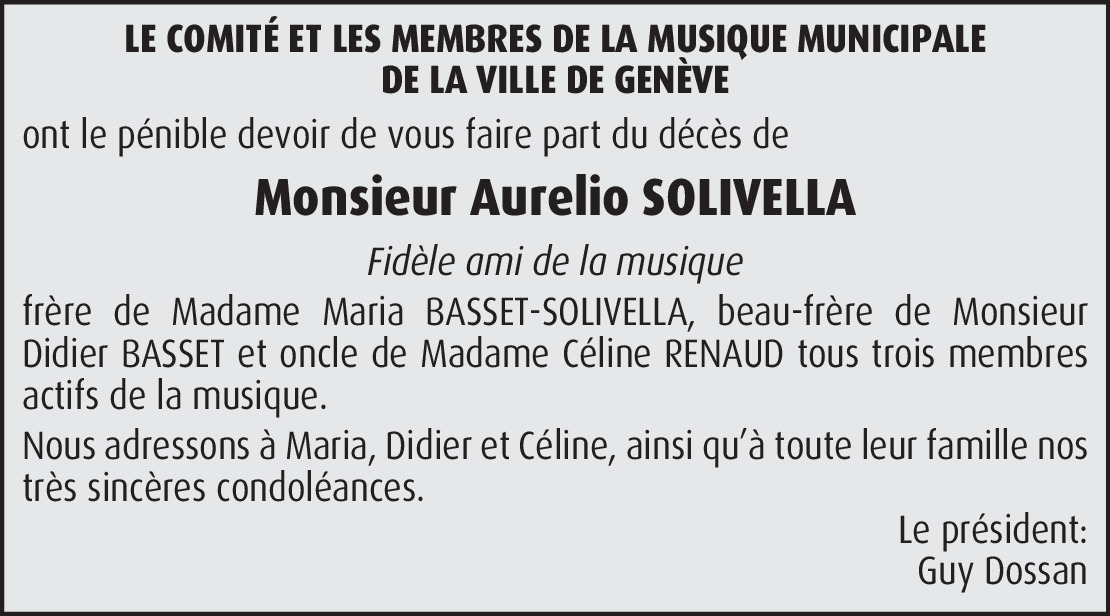 LE COMITÉ ET LES MEMBRES DE LA MUSIQUE MUNICIPALE DE LA VILLE DE GENÈVE

ont le pénible devoir de vous faire part du décès de

Monsieur Aurelio SOLIVELLA

Fidèle ami de la musique

frère de Madame Maria BASSET-SOLIVELLA, beau-frère de Monsieur Didier BASSET et oncle de Madame Céline RENAUD tous trois membres actifs de la musique.

Nous adressons à Maria, Didier et Céline, ainsi qu'à toute leur famille nos très sincères condoléances.

Le président:
Guy Dossan